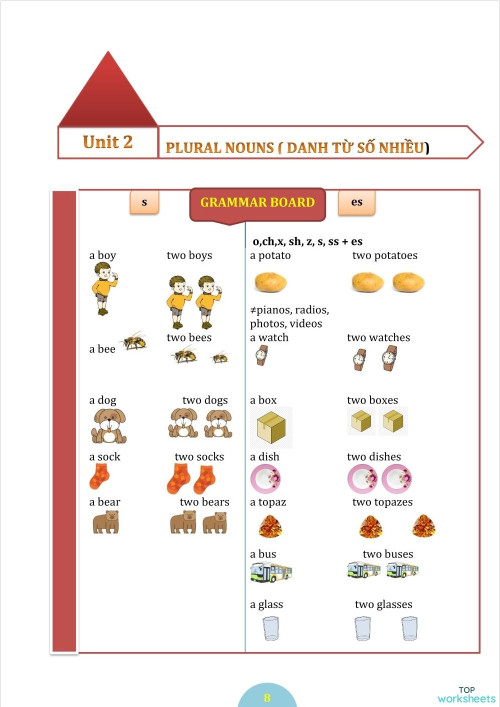 Unit 2

PLURAL NOUNS ( DANH TỪ SỐ NHIỀU)

s

GRAMMAR BOARD

es

a boy two boys

a bee two bees

a dog two dogs

a sock two socks

a bear two bears

o,ch,x, sh, z, s, ss + es

a potato two potatoes

≠pianos, radios, photos, videos

a watch two watches

a box two boxes

a dish two dishes

a topaz two topazes

a bus two buses

a glass two glasses

8

TOP worksheets